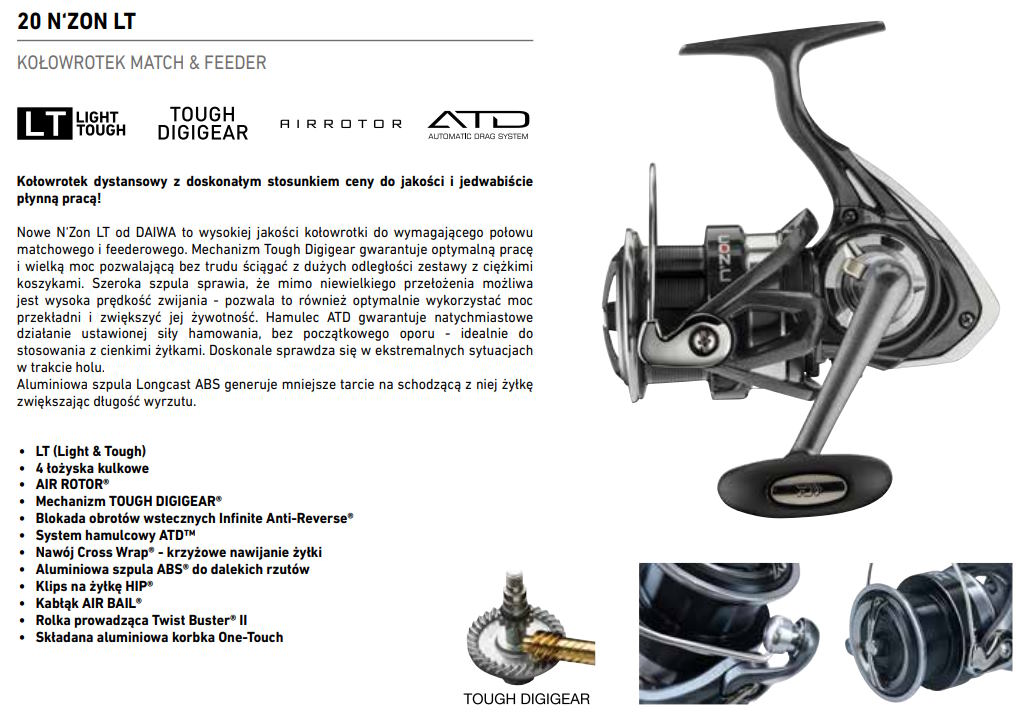 20 N'ZON LT

KOŁOWROTEK MATCH & FEEDER

LT LIGHT TOUGH

TOUGH DIGIGEAR

AIRROTOR

ATD AUTOMATIC DRAG SYSTEM

Kołowrotek dystansowy z doskonałym stosunkiem ceny do jakości i jedwabiście płynną pracą!

Nowe N'Zon LT od DAIWA to wysokiej jakości kołowrotki do wymagającego połowu matchowego i feederowego. Mechanizm Tough Digigear gwarantuje optymalną pracę i wielką moc pozwalającą bez trudu ściągać z dużych odległości zestawy z ciężkimi koszykami. Szeroka szpula sprawia, że mimo niewielkiego przełożenia możliwa jest wysoka prędkość zwijania - pozwala to również optymalnie wykorzystać moc przekładni i zwiększyć jej żywotność. Hamulec ATD gwarantuje natychmiastowe działanie ustawionej siły hamowania, bez początkowego oporu - idealnie do stosowania z cienkimi żyłkami. Doskonale sprawdza się w ekstremalnych sytuacjach w trakcie holu.
Aluminiowa szpula Longcast ABS generuje mniejsze tarcie na schodzącą z niej żyłkę zwiększając długość wyrzutu.

• LT (Light & Tough)
• 4 łożyska kulkowe
• AIR ROTOR®
• Mechanizm TOUGH DIGIGEAR®
• Blokada obrotów wstecznych Infinite Anti-Reverse®
• System hamulcowy ATD™
• Nawój Cross Wrap® - krzyżowe nawijanie żyłki
• Aluminiowa szpula ABS® do dalekich rzutów
• Klips na żyłkę HIP®
• Kabłąk AIR BAIL®
• Rolka prowadząca Twist Buster® II
• Składana aluminiowa korbka One-Touch

TOUGH DIGIGEAR